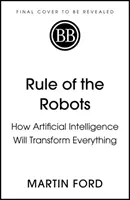 FINAL COVER TO BE REVEALED

BB

Rule of the Robots

How Artificial Intelligence Will Transform Everything

MARTIN FORD